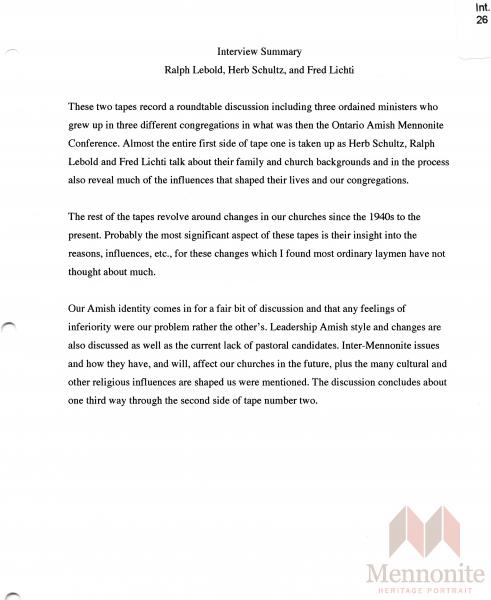 Int. 26

Interview Summary
Ralph Lebold, Herb Schultz, and Fred Lichti

These two tapes record a roundtable discussion including three ordained ministers who grew up in three different congregations in what was then the Ontario Amish Mennonite Conference. Almost the entire first side of tape one is taken up as Herb Schultz, Ralph Lebold and Fred Lichti talk about their family and church backgrounds and in the process also reveal much of the influences that shaped their lives and our congregations.

The rest of the tapes revolve around changes in our churches since the 1940s to the present. Probably the most significant aspect of these tapes is their insight into the reasons, influences, etc., for these changes which I found most ordinary laymen have not thought about much.

Our Amish identity comes in for a fair bit of discussion and that any feelings of inferiority were our problem rather the other's. Leadership Amish style and changes are also discussed as well as the current lack of pastoral candidates. Inter-Mennonite issues and how they have, and will, affect our churches in the future, plus the many cultural and other religious influences are shaped us were mentioned. The discussion concludes about one third way through the second side of tape number two.

Mennonite
HERITAGE PORTRAIT